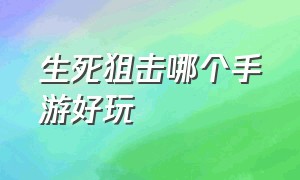 生死狙击哪个手游好玩